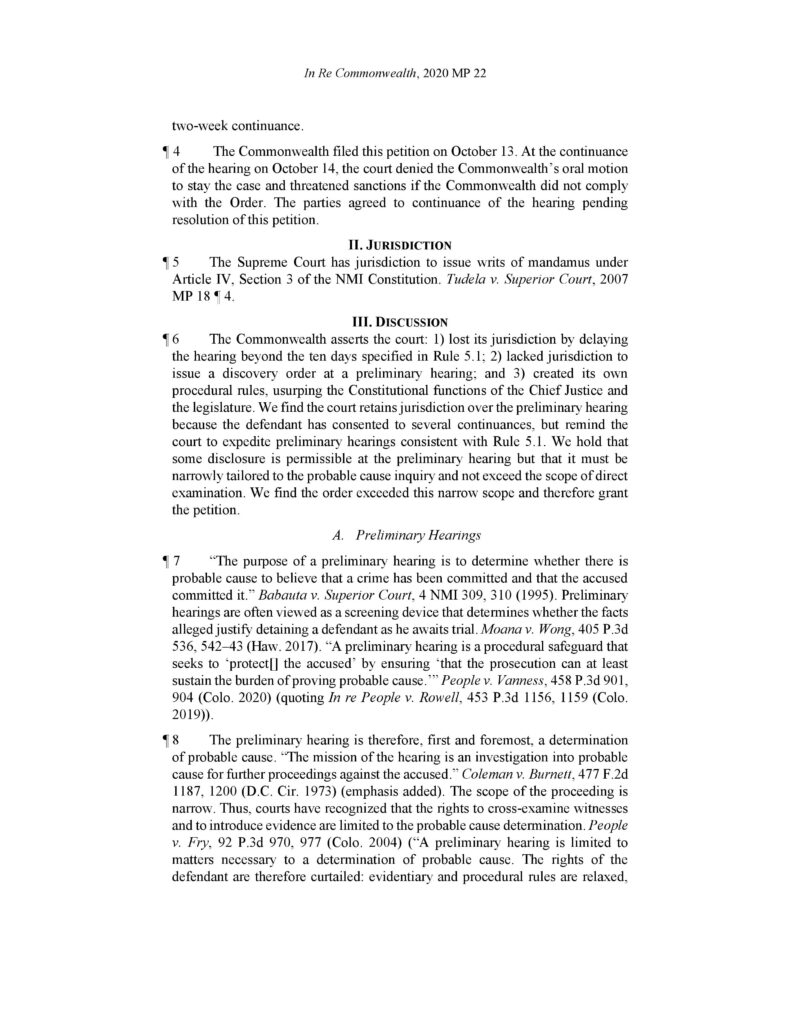 In Re Commonwealth, 2020 MP 22

two-week continuance.

¶ 4 The Commonwealth filed this petition on October 13. At the continuance of the hearing on October 14, the court denied the Commonwealth's oral motion to stay the case and threatened sanctions if the Commonwealth did not comply with the Order. The parties agreed to continuance of the hearing pending resolution of this petition.

II. JURISDICTION

¶ 5 The Supreme Court has jurisdiction to issue writs of mandamus under Article IV, Section 3 of the NMI Constitution. Tudela v. Superior Court, 2007 MP 18 ¶ 4.

III. DISCUSSION

¶ 6 The Commonwealth asserts the court: 1) lost its jurisdiction by delaying the hearing beyond the ten days specified in Rule 5.1; 2) lacked jurisdiction to issue a discovery order at a preliminary hearing; and 3) created its own procedural rules, usurping the Constitutional functions of the Chief Justice and the legislature. We find the court retains jurisdiction over the preliminary hearing because the defendant has consented to several continuances, but remind the court to expedite preliminary hearings consistent with Rule 5.1. We hold that some disclosure is permissible at the preliminary hearing but that it must be narrowly tailored to the probable cause inquiry and not exceed the scope of direct examination. We find the order exceeded this narrow scope and therefore grant the petition.

A. Preliminary Hearings

¶ 7 "The purpose of a preliminary hearing is to determine whether there is probable cause to believe that a crime has been committed and that the accused committed it." Babauta v. Superior Court, 4 NMI 309, 310 (1995). Preliminary hearings are often viewed as a screening device that determines whether the facts alleged justify detaining a defendant as he awaits trial. Moana v. Wong, 405 P.3d 536, 542–43 (Haw. 2017). "A preliminary hearing is a procedural safeguard that seeks to 'protect[] the accused' by ensuring 'that the prosecution can at least sustain the burden of proving probable cause.'" People v. Vanness, 458 P.3d 901, 904 (Colo. 2020) (quoting In re People v. Rowell, 453 P.3d 1156, 1159 (Colo. 2019)).

¶ 8 The preliminary hearing is therefore, first and foremost, a determination of probable cause. "The mission of the hearing is an investigation into probable cause for further proceedings against the accused." Coleman v. Burnett, 477 F.2d 1187, 1200 (D.C. Cir. 1973) (emphasis added). The scope of the proceeding is narrow. Thus, courts have recognized that the rights to cross-examine witnesses and to introduce evidence are limited to the probable cause determination. People v. Fry, 92 P.3d 970, 977 (Colo. 2004) ("A preliminary hearing is limited to matters necessary to a determination of probable cause. The rights of the defendant are therefore curtailed: evidentiary and procedural rules are relaxed,